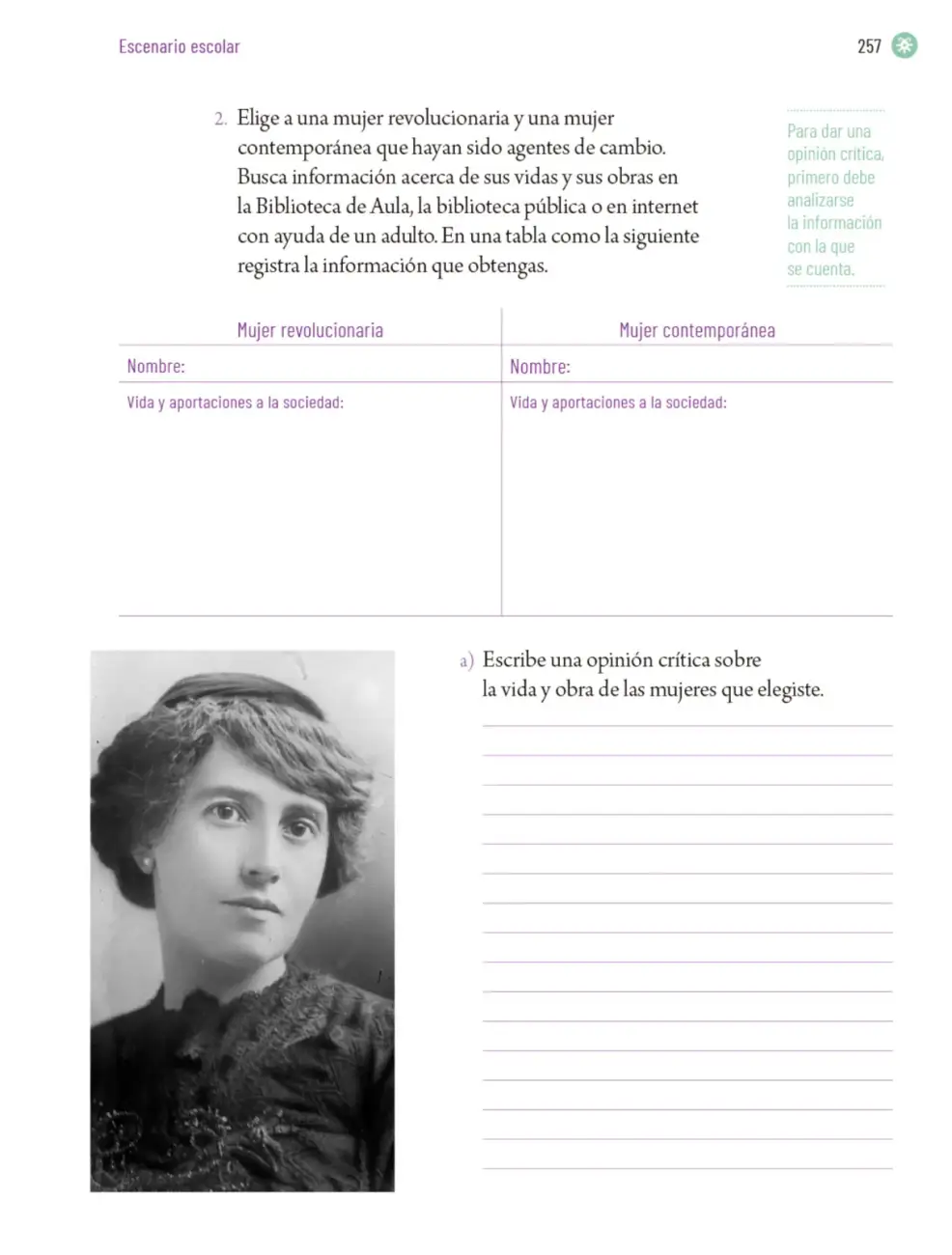 Escenario escolar

257

2. Elige a una mujer revolucionaria y una mujer contemporánea que hayan sido agentes de cambio. Busca información acerca de sus vidas y sus obras en la Biblioteca de Aula, la biblioteca pública o en internet con ayuda de un adulto. En una tabla como la siguiente registra la información que obtengas.

Para dar una opinión crítica, primero debe analizarse la información con la que se cuenta.

| Mujer revolucionaria | Mujer contemporánea |
|---|---|
| Nombre: | Nombre: |
| Vida y aportaciones a la sociedad: | Vida y aportaciones a la sociedad: |

a) Escribe una opinión crítica sobre la vida y obra de las mujeres que elegiste.